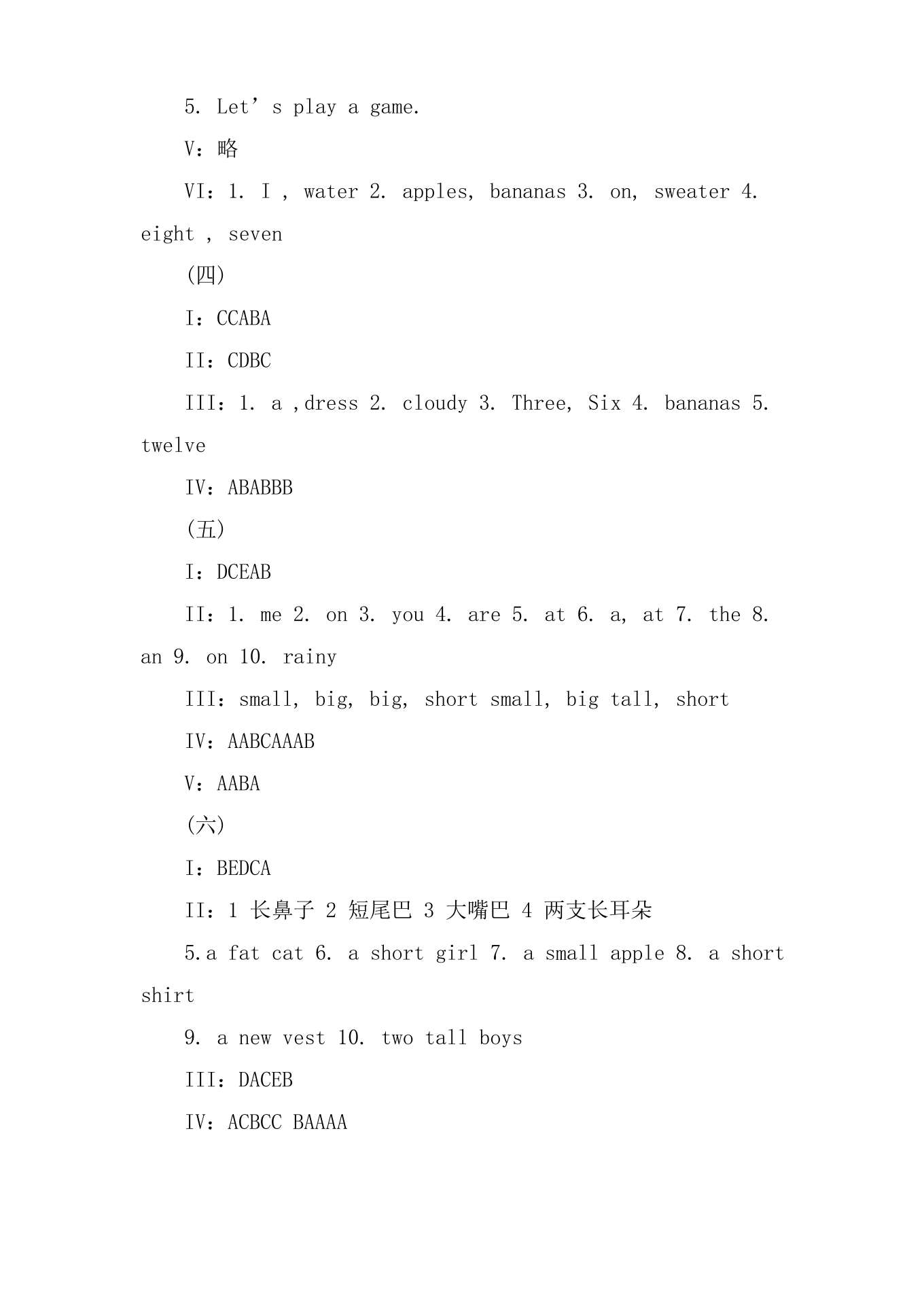 5. Let’s play a game.

V：略

VI：1. I , water 2. apples, bananas 3. on, sweater 4. eight , seven

(四)

I：CCABA

II：CDBC

III：1. a ,dress 2. cloudy 3. Three, Six 4. bananas 5. twelve

IV：ABABBB

(五)

I：DCEAB

II：1. me 2. on 3. you 4. are 5. at 6. a, at 7. the 8. an 9. on 10. rainy

III：small, big, big, short small, big tall, short

IV：AABCAAAB

V：AABA

(六)

I：BEDCA

II：1 长鼻子 2 短尾巴 3 大嘴巴 4 两支长耳朵

5.a fat cat 6. a short girl 7. a small apple 8. a short shirt

9. a new vest 10. two tall boys

III：DACEB

IV：ACBCC BAAAA